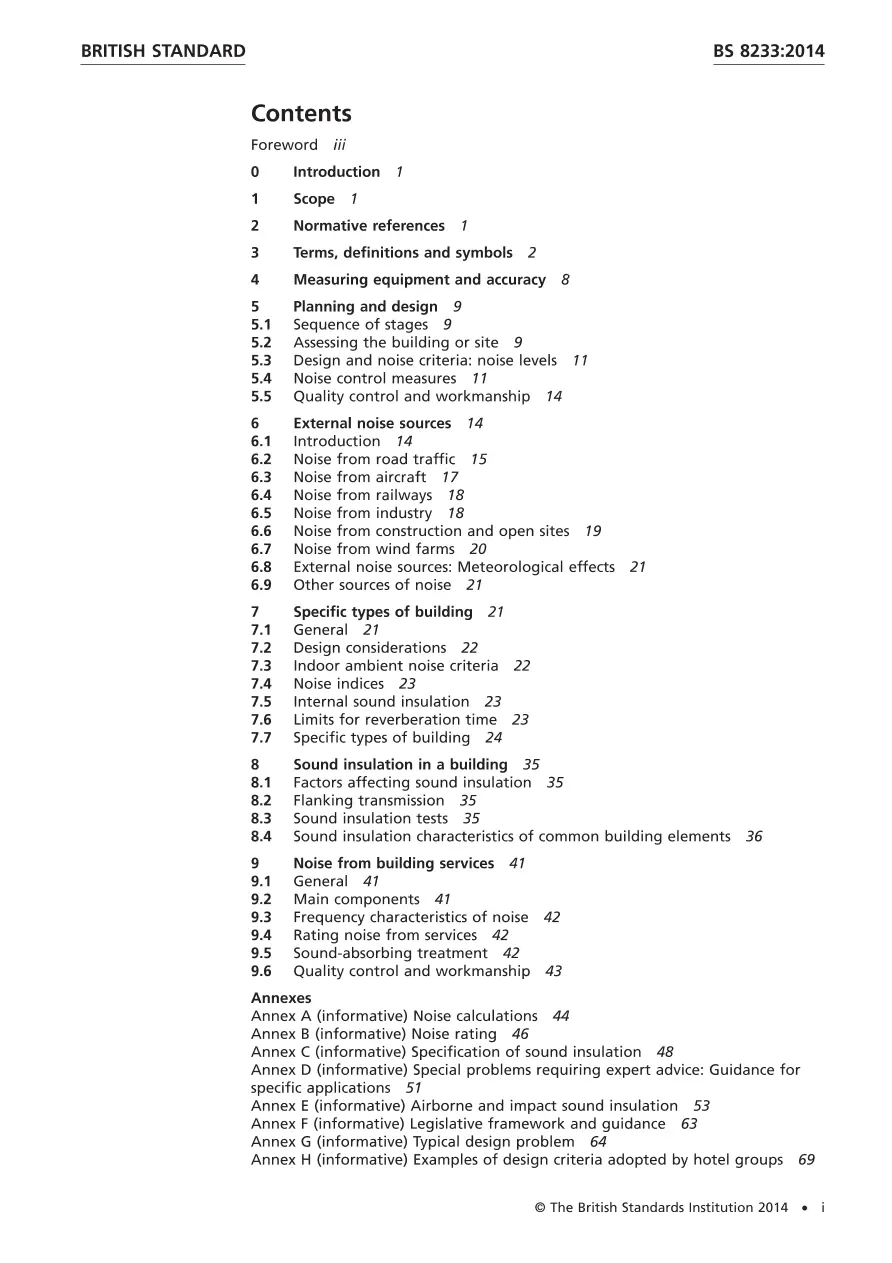 BRITISH STANDARD BS 8233:2014

Contents

Foreword iii

0 Introduction 1

1 Scope 1

2 Normative references 1

3 Terms, definitions and symbols 2

4 Measuring equipment and accuracy 8

5 Planning and design 9
5.1 Sequence of stages 9
5.2 Assessing the building or site 9
5.3 Design and noise criteria: noise levels 11
5.4 Noise control measures 11
5.5 Quality control and workmanship 14

6 External noise sources 14
6.1 Introduction 14
6.2 Noise from road traffic 15
6.3 Noise from aircraft 17
6.4 Noise from railways 18
6.5 Noise from industry 18
6.6 Noise from construction and open sites 19
6.7 Noise from wind farms 20
6.8 External noise sources: Meteorological effects 21
6.9 Other sources of noise 21

7 Specific types of building 21
7.1 General 21
7.2 Design considerations 22
7.3 Indoor ambient noise criteria 22
7.4 Noise indices 23
7.5 Internal sound insulation 23
7.6 Limits for reverberation time 23
7.7 Specific types of building 24

8 Sound insulation in a building 35
8.1 Factors affecting sound insulation 35
8.2 Flanking transmission 35
8.3 Sound insulation tests 35
8.4 Sound insulation characteristics of common building elements 36

9 Noise from building services 41
9.1 General 41
9.2 Main components 41
9.3 Frequency characteristics of noise 42
9.4 Rating noise from services 42
9.5 Sound-absorbing treatment 42
9.6 Quality control and workmanship 43

Annexes
Annex A (informative) Noise calculations 44
Annex B (informative) Noise rating 46
Annex C (informative) Specification of sound insulation 48
Annex D (informative) Special problems requiring expert advice: Guidance for specific applications 51
Annex E (informative) Airborne and impact sound insulation 53
Annex F (informative) Legislative framework and guidance 63
Annex G (informative) Typical design problem 64
Annex H (informative) Examples of design criteria adopted by hotel groups 69

© The British Standards Institution 2014 • i